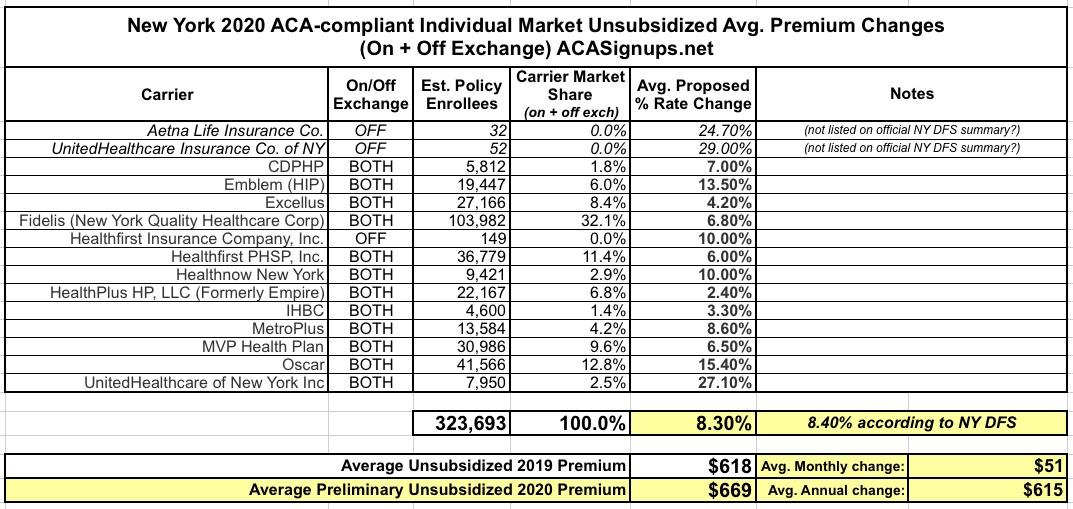 New York 2020 ACA-compliant Individual Market Unsubsidized Avg. Premium Changes (On + Off Exchange) ACASignups.net

| Carrier | On/Off Exchange | Est. Policy Enrollees | Carrier Market Share (on + off exch) | Avg. Proposed % Rate Change | Notes |
|---|---|---|---|---|---|
| Aetna Life Insurance Co. | OFF | 32 | 0.0% | 24.70% | (not listed on official NY DFS summary?) |
| UnitedHealthcare Insurance Co. of NY | OFF | 52 | 0.0% | 29.00% | (not listed on official NY DFS summary?) |
| CDPHP | BOTH | 5,812 | 1.8% | 7.00% | |
| Emblem (HIP) | BOTH | 19,447 | 6.0% | 13.50% | |
| Excellus | BOTH | 27,166 | 8.4% | 4.20% | |
| Fidelis (New York Quality Healthcare Corp) | BOTH | 103,982 | 32.1% | 6.80% | |
| Healthfirst Insurance Company, Inc. | OFF | 149 | 0.0% | 10.00% | |
| Healthfirst PHSP, Inc. | BOTH | 36,779 | 11.4% | 6.00% | |
| Healthnow New York | BOTH | 9,421 | 2.9% | 10.00% | |
| HealthPlus HP, LLC (Formerly Empire) | BOTH | 22,167 | 6.8% | 2.40% | |
| IHBC | BOTH | 4,600 | 1.4% | 3.30% | |
| MetroPlus | BOTH | 13,584 | 4.2% | 8.60% | |
| MVP Health Plan | BOTH | 30,986 | 9.6% | 6.50% | |
| Oscar | BOTH | 41,566 | 12.8% | 15.40% | |
| UnitedHealthcare of New York Inc | BOTH | 7,950 | 2.5% | 27.10% | |
| | | 323,693 | 100.0% | 8.30% | 8.40% according to NY DFS |

| | | | |
|---|---|---|---|
| Average Unsubsidized 2019 Premium | $618 | Avg. Monthly change: | $51 |
| Average Preliminary Unsubsidized 2020 Premium | $669 | Avg. Annual change: | $615 |